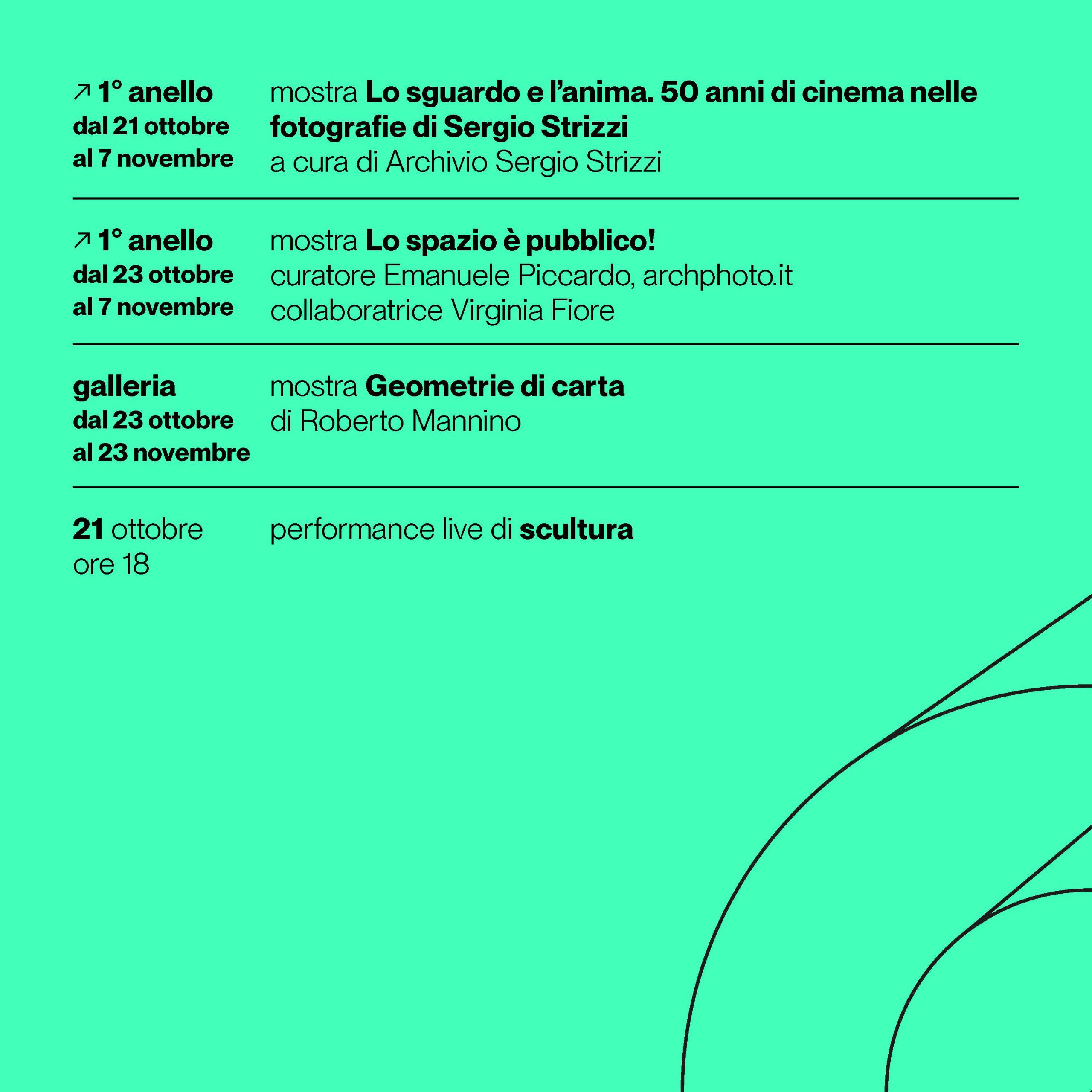 ↗ 1° anello
dal 21 ottobre
al 7 novembre

mostra Lo sguardo e l'anima. 50 anni di cinema nelle fotografie di Sergio Strizzi
a cura di Archivio Sergio Strizzi

↗ 1° anello
dal 23 ottobre
al 7 novembre

mostra Lo spazio è pubblico!
curatore Emanuele Piccardo, archphoto.it
collaboratrice Virginia Fiore

galleria
dal 23 ottobre
al 23 novembre

mostra Geometrie di carta
di Roberto Mannino

21 ottobre
ore 18

performance live di scultura